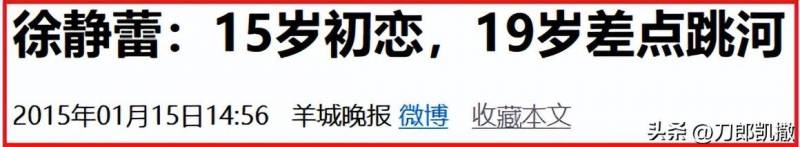 徐静蕾：15岁初恋，19岁差点跳河

2015年01月15日14:56 羊城晚报 微博 收藏本文

头条 @刀郎凯撒